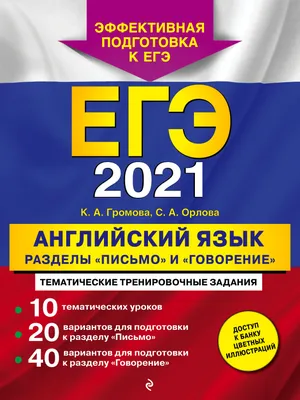 ЭФФЕКТИВНАЯ ПОДГОТОВКА К ЕГЭ

ЕГЭ
2021

К. А. Громова, С. А. Орлова

АНГЛИЙСКИЙ ЯЗЫК
РАЗДЕЛЫ «ПИСЬМО» И «ГОВОРЕНИЕ»

ТЕМАТИЧЕСКИЕ ТРЕНИРОВОЧНЫЕ ЗАДАНИЯ

10 тематических уроков
20 вариантов для подготовки к разделу «Письмо»
40 вариантов для подготовки к разделу «Говорение»

ДОСТУП К БАНКУ ЦВЕТНЫХ ИЛЛЮСТРАЦИЙ